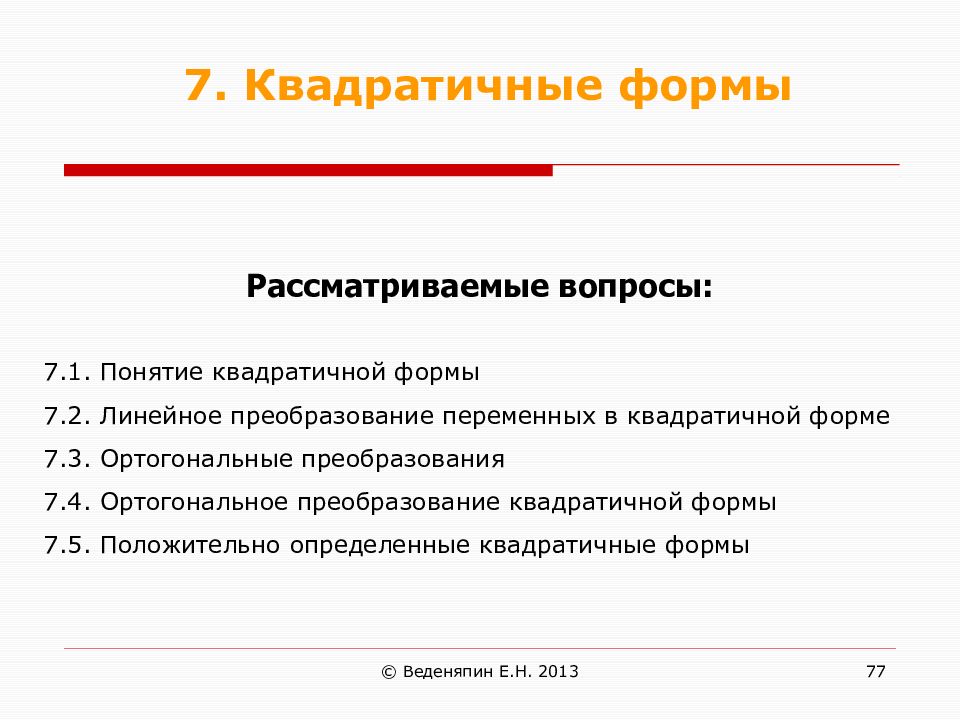 7. Квадратичные формы

Рассматриваемые вопросы:

7.1. Понятие квадратичной формы

7.2. Линейное преобразование переменных в квадратичной форме

7.3. Ортогональные преобразования

7.4. Ортогональное преобразование квадратичной формы

7.5. Положительно определенные квадратичные формы

© Веденяпин Е.Н. 2013

77